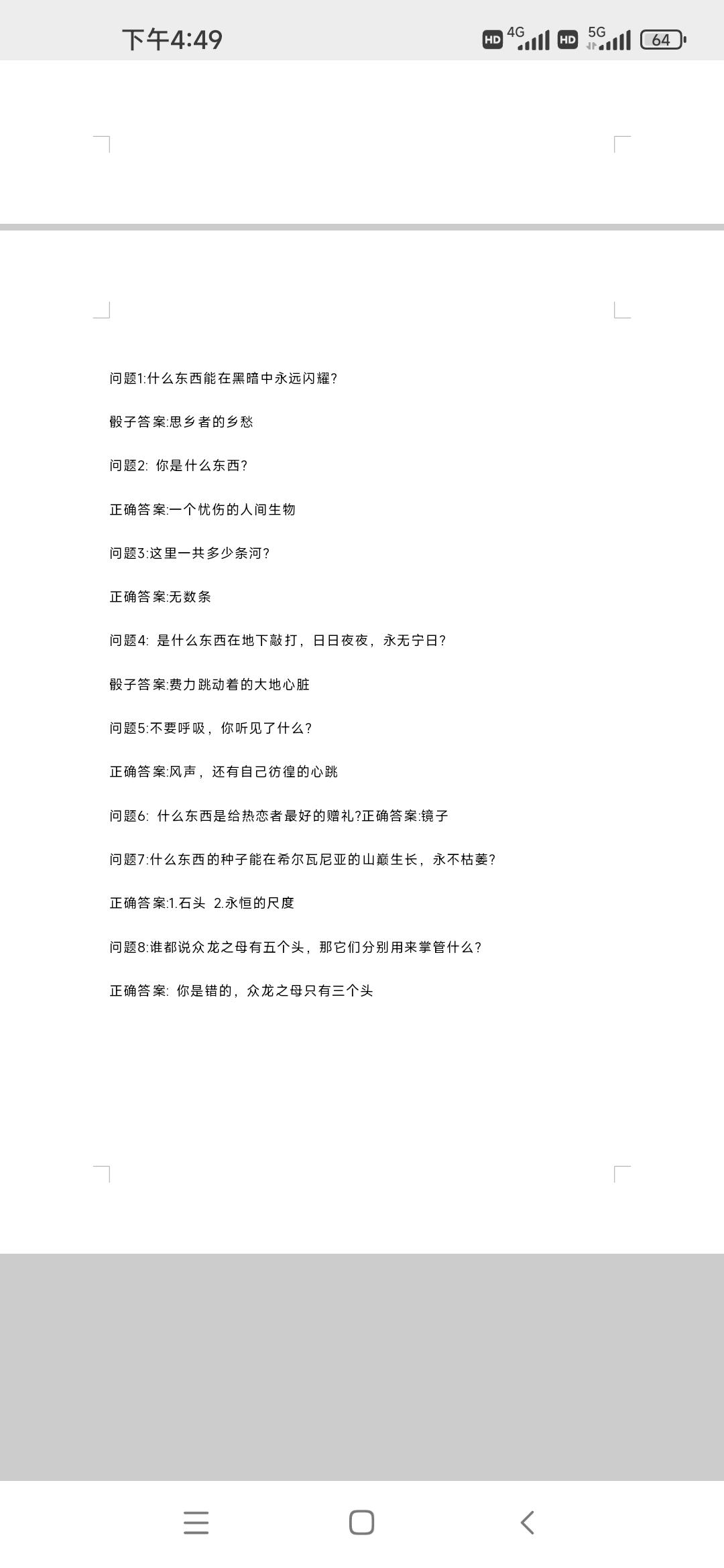 下午4:49 HD 4G HD 5G 64

问题1:什么东西能在黑暗中永远闪耀?

骰子答案:思乡者的乡愁

问题2: 你是什么东西?

正确答案:一个忧伤的人间生物

问题3:这里一共多少条河?

正确答案:无数条

问题4: 是什么东西在地下敲打，日日夜夜，永无宁日?

骰子答案:费力跳动着的大地心脏

问题5:不要呼吸，你听见了什么?

正确答案:风声，还有自己彷徨的心跳

问题6: 什么东西是给热恋者最好的赠礼?正确答案:镜子

问题7:什么东西的种子能在希尔瓦尼亚的山巅生长，永不枯萎?

正确答案:1.石头 2.永恒的尺度

问题8:谁都说众龙之母有五个头，那它们分别用来掌管什么?

正确答案: 你是错的，众龙之母只有三个头